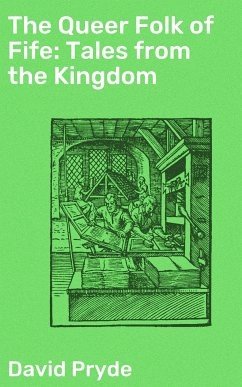 The Queer Folk of Fife: Tales from the Kingdom

David Pryde